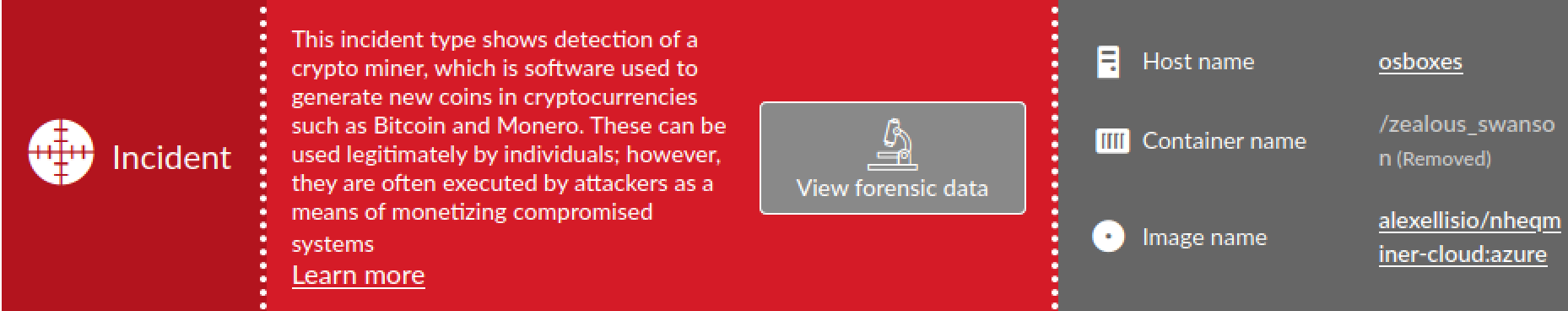 Incident

This incident type shows detection of a crypto miner, which is software used to generate new coins in cryptocurrencies such as Bitcoin and Monero. These can be used legitimately by individuals; however, they are often executed by attackers as a means of monetizing compromised systems

Learn more

View forensic data

Host name osboxes

Container name /zealous_swanson (Removed)

Image name alexellisio/nheqminer-cloud:azure